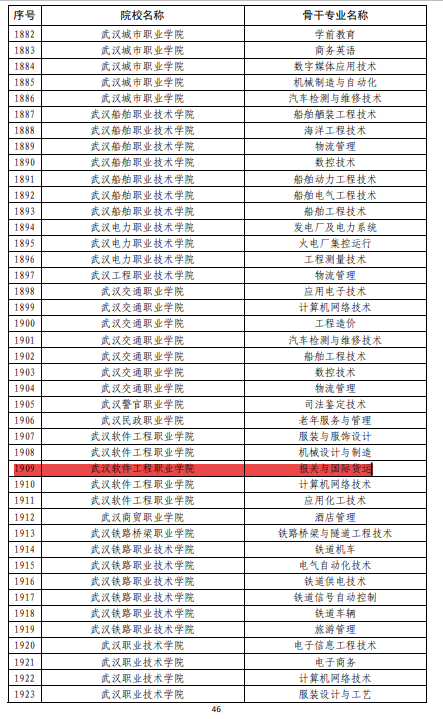 | 序号 | 院校名称 | 骨干专业名称 |
|---|---|---|
| 1882 | 武汉城市职业学院 | 学前教育 |
| 1883 | 武汉城市职业学院 | 商务英语 |
| 1884 | 武汉城市职业学院 | 数字媒体应用技术 |
| 1885 | 武汉城市职业学院 | 机械制造与自动化 |
| 1886 | 武汉城市职业学院 | 汽车检测与维修技术 |
| 1887 | 武汉船舶职业技术学院 | 船舶舾装工程技术 |
| 1888 | 武汉船舶职业技术学院 | 海洋工程技术 |
| 1889 | 武汉船舶职业技术学院 | 物流管理 |
| 1890 | 武汉船舶职业技术学院 | 数控技术 |
| 1891 | 武汉船舶职业技术学院 | 船舶动力工程技术 |
| 1892 | 武汉船舶职业技术学院 | 船舶电气工程技术 |
| 1893 | 武汉船舶职业技术学院 | 船舶工程技术 |
| 1894 | 武汉电力职业技术学院 | 发电厂及电力系统 |
| 1895 | 武汉电力职业技术学院 | 火电厂集控运行 |
| 1896 | 武汉电力职业技术学院 | 工程测量技术 |
| 1897 | 武汉工程职业技术学院 | 物流管理 |
| 1898 | 武汉交通职业学院 | 应用电子技术 |
| 1899 | 武汉交通职业学院 | 计算机网络技术 |
| 1900 | 武汉交通职业学院 | 工程造价 |
| 1901 | 武汉交通职业学院 | 汽车检测与维修技术 |
| 1902 | 武汉交通职业学院 | 船舶工程技术 |
| 1903 | 武汉交通职业学院 | 数控技术 |
| 1904 | 武汉交通职业学院 | 物流管理 |
| 1905 | 武汉警官职业学院 | 司法鉴定技术 |
| 1906 | 武汉民政职业学院 | 老年服务与管理 |
| 1907 | 武汉软件工程职业学院 | 服装与服饰设计 |
| 1908 | 武汉软件工程职业学院 | 机械设计与制造 |
| 1909 | 武汉软件工程职业学院 | 报关与国际货运 |
| 1910 | 武汉软件工程职业学院 | 计算机网络技术 |
| 1911 | 武汉软件工程职业学院 | 应用化工技术 |
| 1912 | 武汉商贸职业学院 | 酒店管理 |
| 1913 | 武汉铁路桥梁职业学院 | 铁路桥梁与隧道工程技术 |
| 1914 | 武汉铁路职业技术学院 | 铁道机车 |
| 1915 | 武汉铁路职业技术学院 | 电气自动化技术 |
| 1916 | 武汉铁路职业技术学院 | 铁道供电技术 |
| 1917 | 武汉铁路职业技术学院 | 铁道信号自动控制 |
| 1918 | 武汉铁路职业技术学院 | 铁道车辆 |
| 1919 | 武汉铁路职业技术学院 | 旅游管理 |
| 1920 | 武汉职业技术学院 | 电子信息工程技术 |
| 1921 | 武汉职业技术学院 | 电子商务 |
| 1922 | 武汉职业技术学院 | 计算机网络技术 |
| 1923 | 武汉职业技术学院 | 服装设计与工艺 |

46